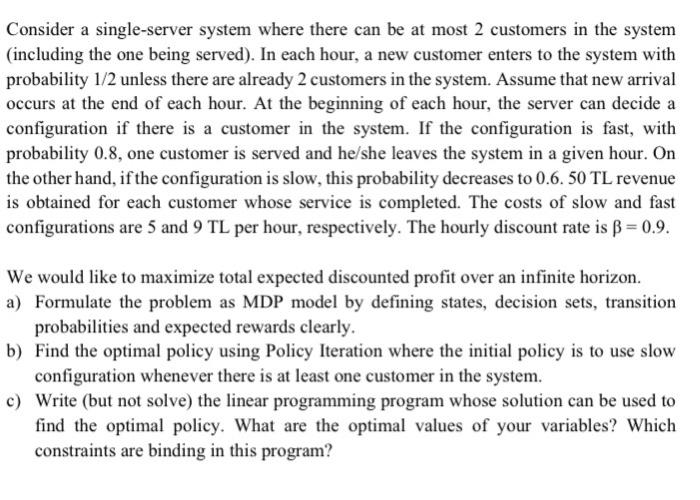 Consider a single-server system where there can be at most 2 customers in the system (including the one being served). In each hour, a new customer enters to the system with probability 1/2 unless there are already 2 customers in the system. Assume that new arrival occurs at the end of each hour. At the beginning of each hour, the server can decide a configuration if there is a customer in the system. If the configuration is fast, with probability 0.8, one customer is served and he/she leaves the system in a given hour. On the other hand, if the configuration is slow, this probability decreases to 0.6. 50 TL revenue is obtained for each customer whose service is completed. The costs of slow and fast configurations are 5 and 9 TL per hour, respectively. The hourly discount rate is $\beta = 0.9$.

We would like to maximize total expected discounted profit over an infinite horizon.
a) Formulate the problem as MDP model by defining states, decision sets, transition probabilities and expected rewards clearly.
b) Find the optimal policy using Policy Iteration where the initial policy is to use slow configuration whenever there is at least one customer in the system.
c) Write (but not solve) the linear programming program whose solution can be used to find the optimal policy. What are the optimal values of your variables? Which constraints are binding in this program?